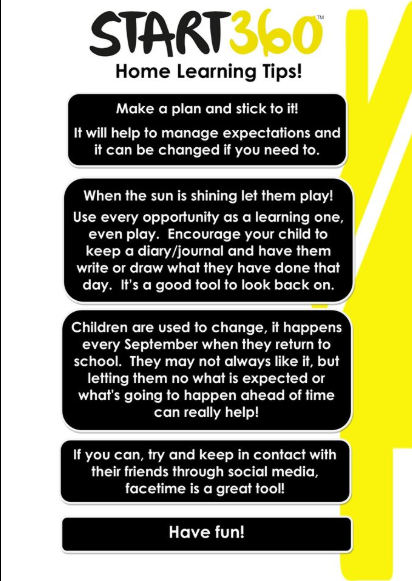 START360™

Home Learning Tips!

Make a plan and stick to it!

It will help to manage expectations and it can be changed if you need to.

When the sun is shining let them play!

Use every opportunity as a learning one, even play. Encourage your child to keep a diary/journal and have them write or draw what they have done that day. It's a good tool to look back on.

Children are used to change, it happens every September when they return to school. They may not always like it, but letting them no what is expected or what's going to happen ahead of time can really help!

If you can, try and keep in contact with their friends through social media, facetime is a great tool!

Have fun!